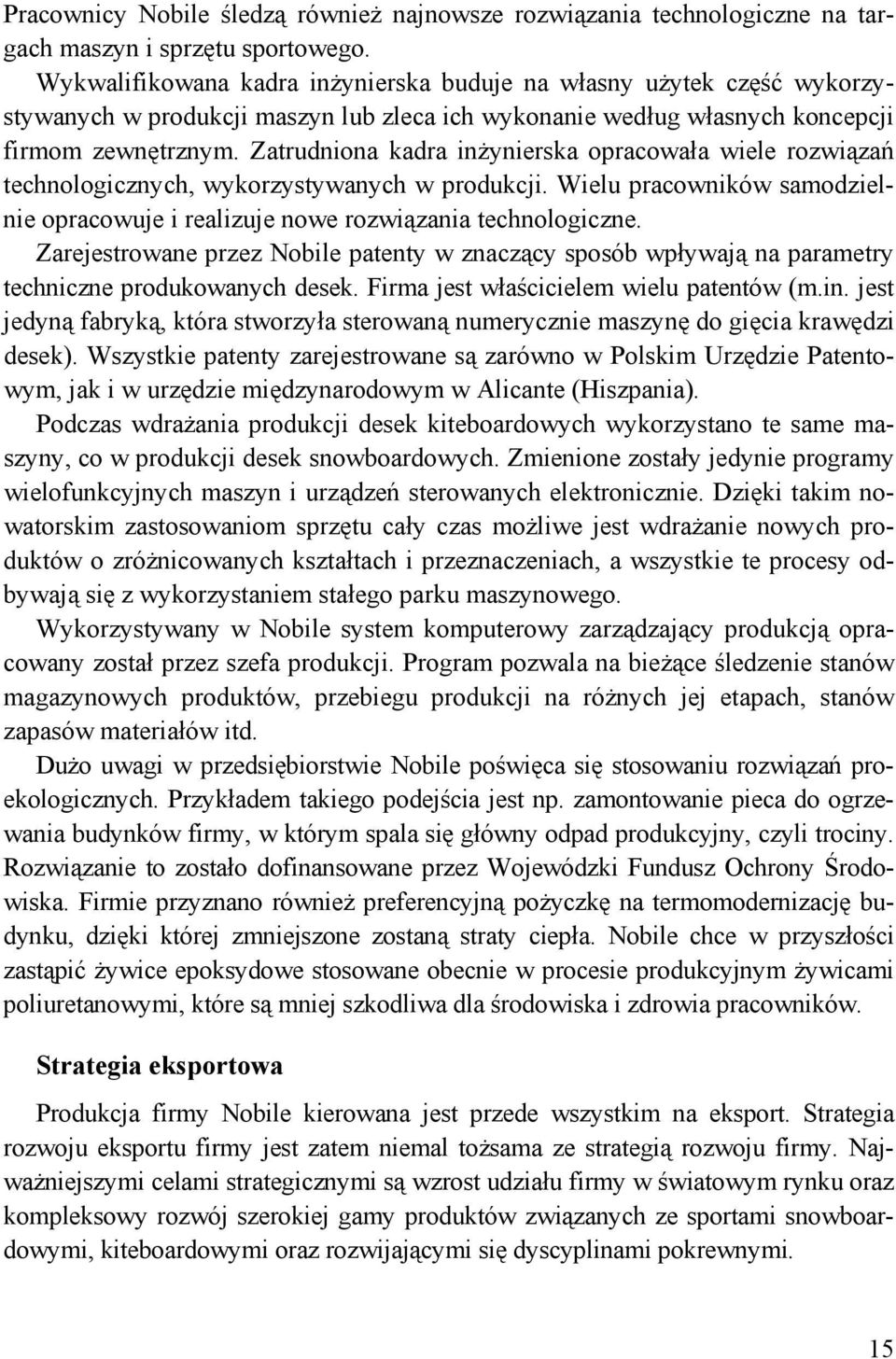 Pracownicy Nobile śledzą również najnowsze rozwiązania technologiczne na targach maszyn i sprzętu sportowego.

Wykwalifikowana kadra inżynierska buduje na własny użytek część wykorzystywanych w produkcji maszyn lub zleca ich wykonanie według własnych koncepcji firmom zewnętrznym. Zatrudniona kadra inżynierska opracowała wiele rozwiązań technologicznych, wykorzystywanych w produkcji. Wielu pracowników samodzielnie opracowuje i realizuje nowe rozwiązania technologiczne.

Zarejestrowane przez Nobile patenty w znaczący sposób wpływają na parametry techniczne produkowanych desek. Firma jest właścicielem wielu patentów (m.in. jest jedyną fabryką, która stworzyła sterowaną numerycznie maszynę do gięcia krawędzi desek). Wszystkie patenty zarejestrowane są zarówno w Polskim Urzędzie Patentowym, jak i w urzędzie międzynarodowym w Alicante (Hiszpania).

Podczas wdrażania produkcji desek kiteboardowych wykorzystano te same maszyny, co w produkcji desek snowboardowych. Zmienione zostały jedynie programy wielofunkcyjnych maszyn i urządzeń sterowanych elektronicznie. Dzięki takim nowatorskim zastosowaniom sprzętu cały czas możliwe jest wdrażanie nowych produktów o zróżnicowanych kształtach i przeznaczeniach, a wszystkie te procesy odbywają się z wykorzystaniem stałego parku maszynowego.

Wykorzystywany w Nobile system komputerowy zarządzający produkcją opracowany został przez szefa produkcji. Program pozwala na bieżące śledzenie stanów magazynowych produktów, przebiegu produkcji na różnych jej etapach, stanów zapasów materiałów itd.

Dużo uwagi w przedsiębiorstwie Nobile poświęca się stosowaniu rozwiązań proekologicznych. Przykładem takiego podejścia jest np. zamontowanie pieca do ogrzewania budynków firmy, w którym spala się główny odpad produkcyjny, czyli trociny. Rozwiązanie to zostało dofinansowane przez Wojewódzki Fundusz Ochrony Środowiska. Firmie przyznano również preferencyjną pożyczkę na termomodernizację budynku, dzięki której zmniejszone zostaną straty ciepła. Nobile chce w przyszłości zastąpić żywice epoksydowe stosowane obecnie w procesie produkcyjnym żywicami poliuretanowymi, które są mniej szkodliwa dla środowiska i zdrowia pracowników.

Strategia eksportowa

Produkcja firmy Nobile kierowana jest przede wszystkim na eksport. Strategia rozwoju eksportu firmy jest zatem niemal tożsama ze strategią rozwoju firmy. Najważniejszymi celami strategicznymi są wzrost udziału firmy w światowym rynku oraz kompleksowy rozwój szerokiej gamy produktów związanych ze sportami snowboardowymi, kiteboardowymi oraz rozwijającymi się dyscyplinami pokrewnymi.

15